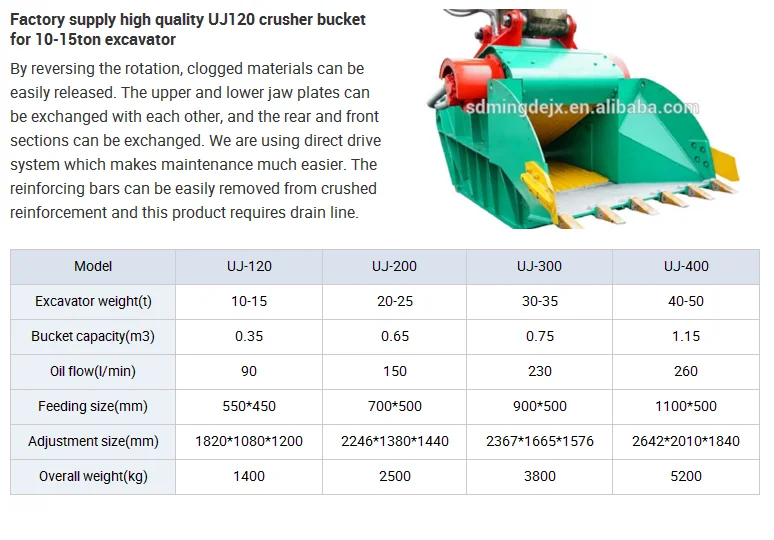 Factory supply high quality UJ120 crusher bucket for 10-15ton excavator

By reversing the rotation, clogged materials can be easily released. The upper and lower jaw plates can be exchanged with each other, and the rear and front sections can be exchanged. We are using direct drive system which makes maintenance much easier. The reinforcing bars can be easily removed from crushed reinforcement and this product requires drain line.

| Model | UJ-120 | UJ-200 | UJ-300 | UJ-400 |
|---|---|---|---|---|
| Excavator weight(t) | 10-15 | 20-25 | 30-35 | 40-50 |
| Bucket capacity(m3) | 0.35 | 0.65 | 0.75 | 1.15 |
| Oil flow(l/min) | 90 | 150 | 230 | 260 |
| Feeding size(mm) | 550*450 | 700*500 | 900*500 | 1100*500 |
| Adjustment size(mm) | 1820*1080*1200 | 2246*1380*1440 | 2367*1665*1576 | 2642*2010*1840 |
| Overall weight(kg) | 1400 | 2500 | 3800 | 5200 |

sdmingdejx.en.alibaba.com